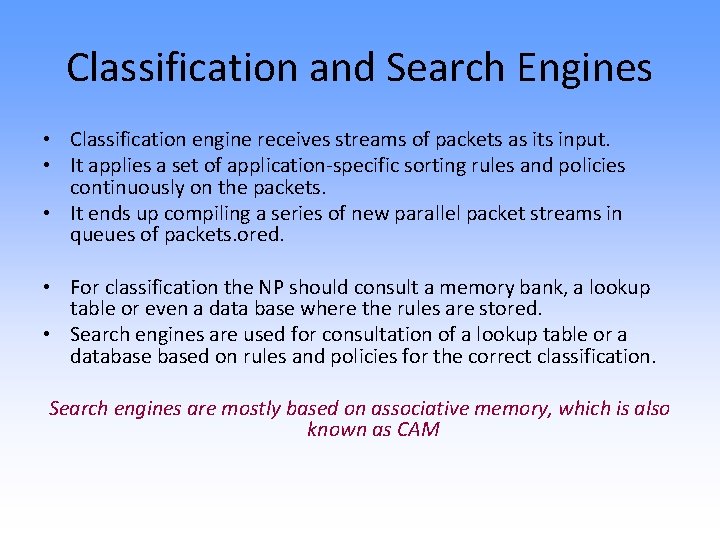 Classification and Search Engines

• Classification engine receives streams of packets as its input.
• It applies a set of application-specific sorting rules and policies continuously on the packets.
• It ends up compiling a series of new parallel packet streams in queues of packets.ored.

• For classification the NP should consult a memory bank, a lookup table or even a data base where the rules are stored.
• Search engines are used for consultation of a lookup table or a database based on rules and policies for the correct classification.

Search engines are mostly based on associative memory, which is also known as CAM